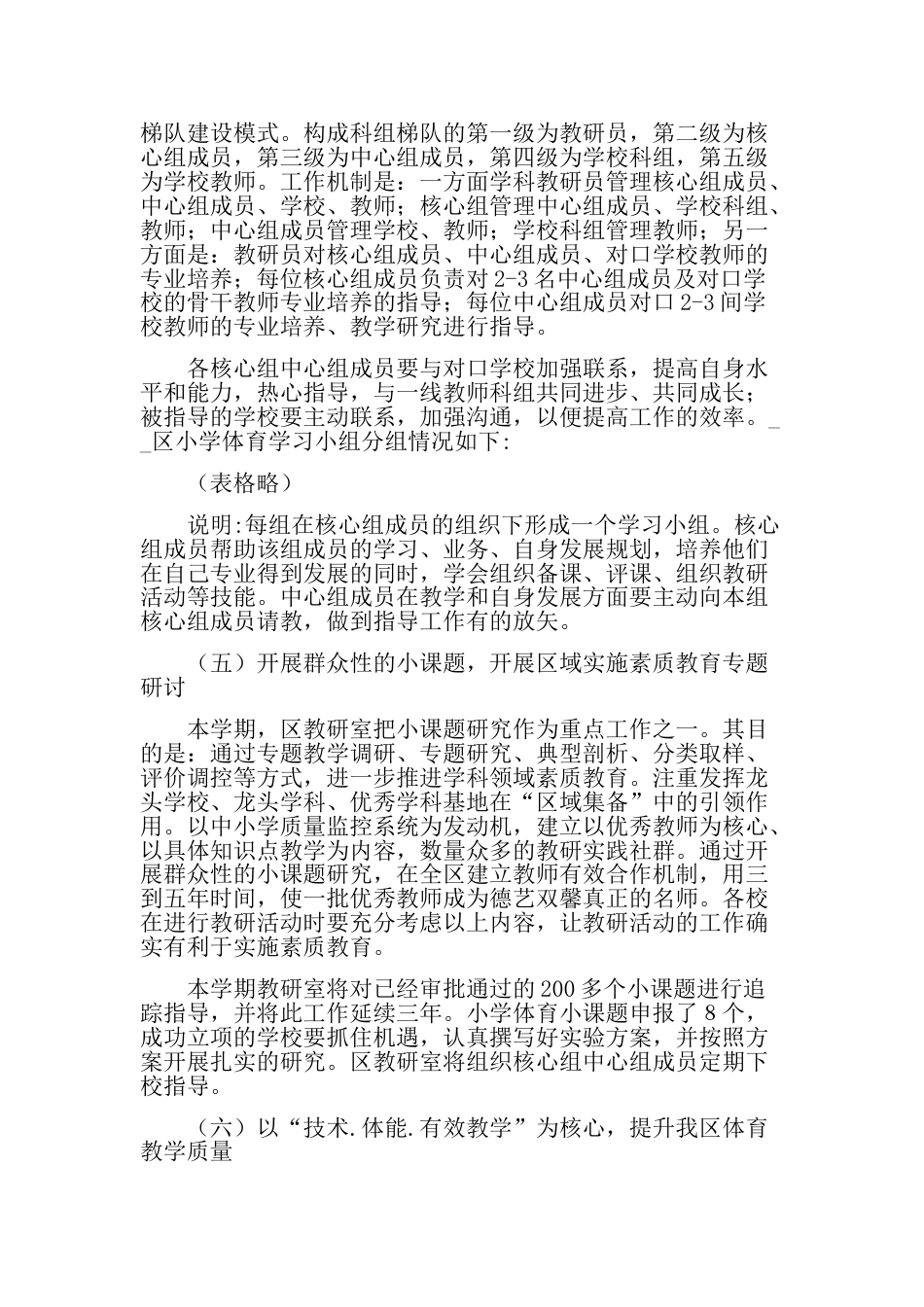 梯队建设模式。构成科组梯队的第一级为教研员，第二级为核心组成员，第三级为中心组成员，第四级为学校科组，第五级为学校教师。工作机制是：一方面学科教研员管理核心组成员、中心组成员、学校、教师；核心组管理中心组成员、学校科组、教师；中心组成员管理学校、教师；学校科组管理教师；另一方面是：教研员对核心组成员、中心组成员、对口学校教师的专业培养；每位核心组成员负责对2-3名中心组成员及对口学校的骨干教师专业培养的指导；每位中心组成员对口2-3间学校教师的专业培养、教学研究进行指导。

各核心组中心组成员要与对口学校加强联系，提高自身水平和能力，热心指导，与一线教师科组共同进步、共同成长；被指导的学校要主动联系，加强沟通，以便提高工作的效率。__区小学体育学习小组分组情况如下:

（表格略）

说明:每组在核心组成员的组织下形成一个学习小组。核心组成员帮助该组成员的学习、业务、自身发展规划，培养他们在自己专业得到发展的同时，学会组织备课、评课、组织教研活动等技能。中心组成员在教学和自身发展方面要主动向本组核心组成员请教，做到指导工作有的放矢。

（五）开展群众性的小课题，开展区域实施素质教育专题研讨

本学期，区教研室把小课题研究作为重点工作之一。其目的是：通过专题教学调研、专题研究、典型剖析、分类取样、评价调控等方式，进一步推进学科领域素质教育。注重发挥龙头学校、龙头学科、优秀学科基地在“区域集备”中的引领作用。以中小学质量监控系统为发动机，建立以优秀教师为核心、以具体知识点教学为内容，数量众多的教研实践社群。通过开展群众性的小课题研究，在全区建立教师有效合作机制，用三到五年时间，使一批优秀教师成为德艺双馨真正的名师。各校在进行教研活动时要充分考虑以上内容，让教研活动的工作确实有利于实施素质教育。

本学期教研室将对已经审批通过的200多个小课题进行追踪指导，并将此工作延续三年。小学体育小课题申报了8个，成功立项的学校要抓住机遇，认真撰写好实验方案，并按照方案开展扎实的研究。区教研室将组织核心组中心组成员定期下校指导。

（六）以“技术.体能.有效教学”为核心，提升我区体育教学质量